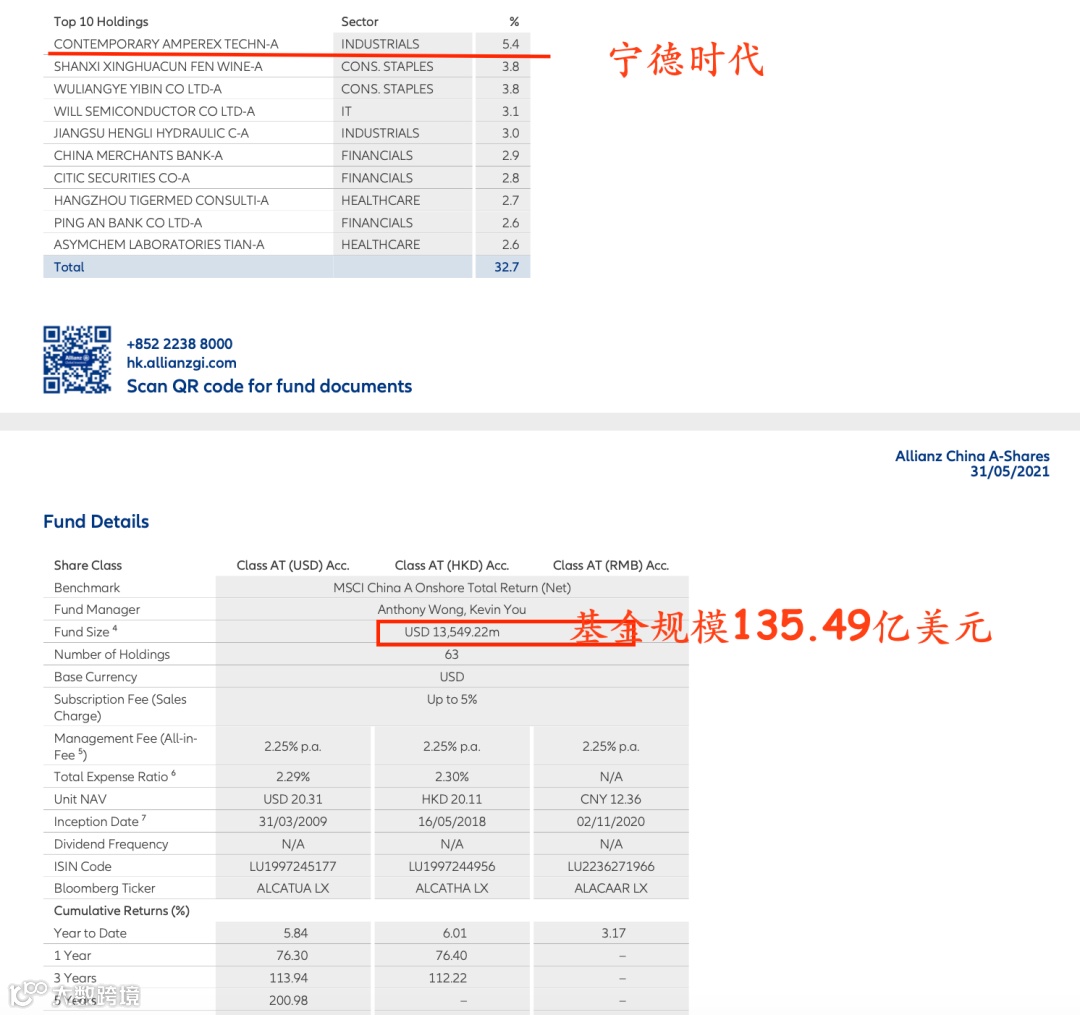 | Top 10 Holdings | Sector | % |
|---|---|---|
| CONTEMPORARY AMPEREX TECHN-A | INDUSTRIALS | 5.4 |
| SHANXI XINGHUACUN FEN WINE-A | CONS. STAPLES | 3.8 |
| WULIANGYE YIBIN CO LTD-A | CONS. STAPLES | 3.8 |
| WILL SEMICONDUCTOR CO LTD-A | IT | 3.1 |
| JIANGSU HENGLI HYDRAULIC C-A | INDUSTRIALS | 3.0 |
| CHINA MERCHANTS BANK-A | FINANCIALS | 2.9 |
| CITIC SECURITIES CO-A | FINANCIALS | 2.8 |
| HANGZHOU TIGERMED CONSULTI-A | HEALTHCARE | 2.7 |
| PING AN BANK CO LTD-A | FINANCIALS | 2.6 |
| ASYMCHEM LABORATORIES TIAN-A | HEALTHCARE | 2.6 |
| Total | | 32.7 |

宁德时代

+852 2238 8000
hk.allianzgi.com
Scan QR code for fund documents

Allianz China A-Shares
31/05/2021

Fund Details

| Share Class | Class AT (USD) Acc. | Class AT (HKD) Acc. | Class AT (RMB) Acc. |
|---|---|---|---|
| Benchmark | MSCI China A Onshore Total Return (Net) | | |
| Fund Manager | Anthony Wong, Kevin You | | |
| Fund Size $^4$ | USD 13,549.22m | | |
| Number of Holdings | 63 | | |
| Base Currency | USD | | |
| Subscription Fee (Sales Charge) | Up to 5% | | |
| Management Fee (All-in-Fee $^5$) | 2.25% p.a. | 2.25% p.a. | 2.25% p.a. |
| Total Expense Ratio $^6$ | 2.29% | 2.30% | N/A |
| Unit NAV | USD 20.31 | HKD 20.11 | CNY 12.36 |
| Inception Date $^7$ | 31/03/2009 | 16/05/2018 | 02/11/2020 |
| Dividend Frequency | N/A | N/A | N/A |
| ISIN Code | LU1997245177 | LU1997244956 | LU2236271966 |
| Bloomberg Ticker | ALCATUA LX | ALCATHA LX | ALACAAR LX |
| Cumulative Returns (%) | | | |
| Year to Date | 5.84 | 6.01 | 3.17 |
| 1 Year | 76.30 | 76.40 | – |
| 3 Years | 113.94 | 112.22 | – |
| 5 Years | 200.98 | – | – |

基金规模135.49亿美元

大数跨境